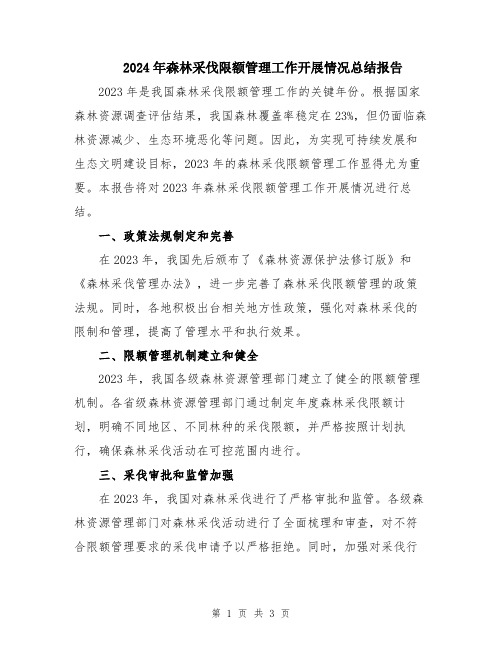 2024年森林采伐限额管理工作开展情况总结报告

2023年是我国森林采伐限额管理工作的关键年份。根据国家森林资源调查评估结果，我国森林覆盖率稳定在23%，但仍面临森林资源减少、生态环境恶化等问题。因此，为实现可持续发展和生态文明建设目标，2023年的森林采伐限额管理工作显得尤为重要。本报告将对2023年森林采伐限额管理工作开展情况进行总结。

一、政策法规制定和完善

在2023年，我国先后颁布了《森林资源保护法修订版》和《森林采伐管理办法》，进一步完善了森林采伐限额管理的政策法规。同时，各地积极出台相关地方性政策，强化对森林采伐的限制和管理，提高了管理水平和执行效果。

二、限额管理机制建立和健全

2023年，我国各级森林资源管理部门建立了健全的限额管理机制。各省级森林资源管理部门通过制定年度森林采伐限额计划，明确不同地区、不同林种的采伐限额，并严格按照计划执行，确保森林采伐活动在可控范围内进行。

三、采伐审批和监管加强

在2023年，我国对森林采伐进行了严格审批和监管。各级森林资源管理部门对森林采伐活动进行了全面梳理和审查，对不符合限额管理要求的采伐申请予以严格拒绝。同时，加强对采伐行

第 1 页 共 3 页